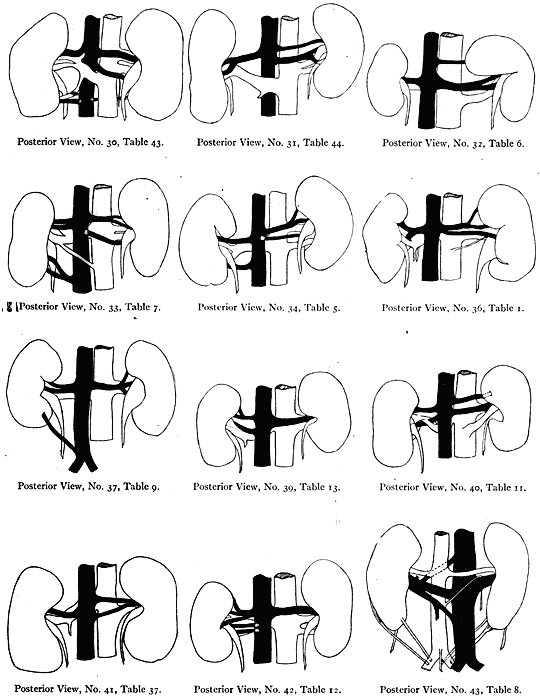 Posterior View, No. 30, Table 43.

Posterior View, No. 31, Table 44.

Posterior View, No. 32, Table 6.

Posterior View, No. 33, Table 7.

Posterior View, No. 34, Table 5.

Posterior View, No. 36, Table 1.

Posterior View, No. 37, Table 9.

Posterior View, No. 39, Table 13.

Posterior View, No. 40, Table 11.

Posterior View, No. 41, Table 37.

Posterior View, No. 42, Table 12.

Posterior View, No. 43, Table 8.